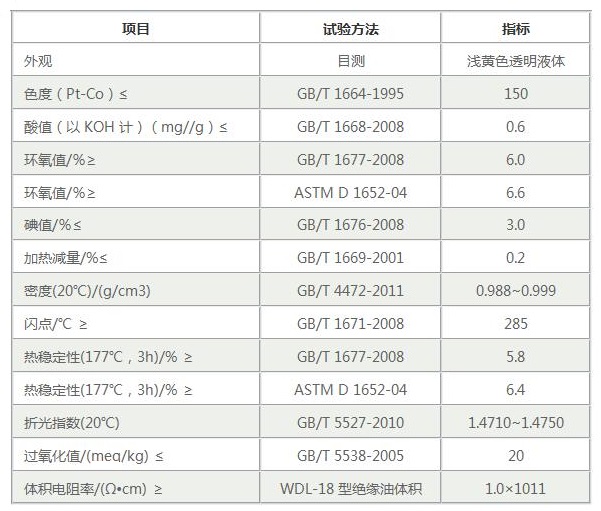 | 项目 | 试验方法 | 指标 |
|---|---|---|
| 外观 | 目测 | 浅黄色透明液体 |
| 色度（Pt-Co）≤ | GB/T 1664-1995 | 150 |
| 酸值（以 KOH 计）（mg//g）≤ | GB/T 1668-2008 | 0.6 |
| 环氧值/%≥ | GB/T 1677-2008 | 6.0 |
| 环氧值/%≥ | ASTM D 1652-04 | 6.6 |
| 碘值/%≤ | GB/T 1676-2008 | 3.0 |
| 加热减量/%≤ | GB/T 1669-2001 | 0.2 |
| 密度(20℃)/(g/cm3) | GB/T 4472-2011 | 0.988~0.999 |
| 闪点/℃ ≥ | GB/T 1671-2008 | 285 |
| 热稳定性(177℃，3h)/% ≥ | GB/T 1677-2008 | 5.8 |
| 热稳定性(177℃，3h)/% ≥ | ASTM D 1652-04 | 6.4 |
| 折光指数(20℃) | GB/T 5527-2010 | 1.4710~1.4750 |
| 过氧化值/(meq/kg) ≤ | GB/T 5538-2005 | 20 |
| 体积电阻率/(Ω•cm) ≥ | WDL-18 型绝缘油体积 | 1.0×1011 |